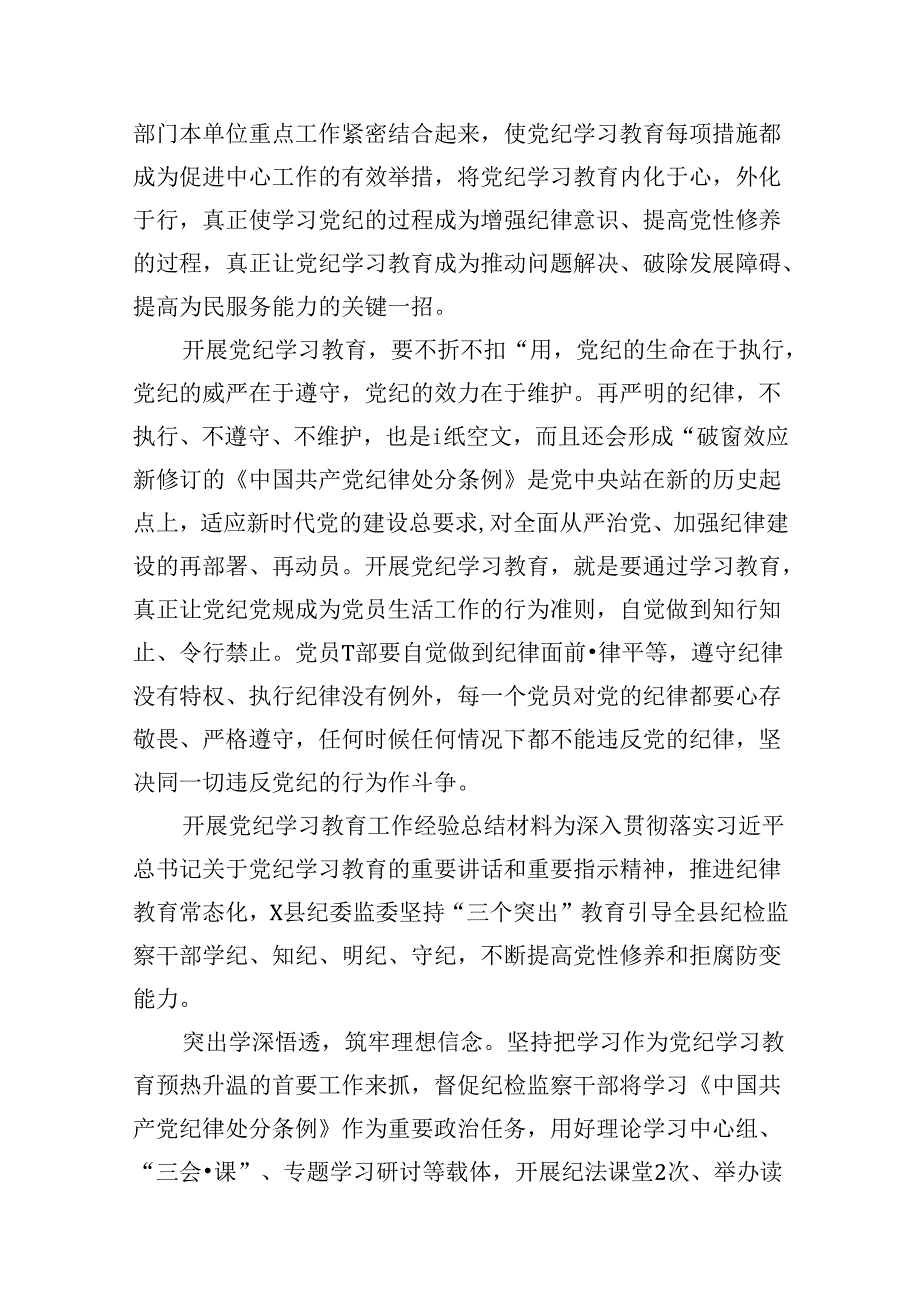 部门本单位重点工作紧密结合起来，使党纪学习教育每项措施都成为促进中心工作的有效举措，将党纪学习教育内化于心，外化于行，真正使学习党纪的过程成为增强纪律意识、提高党性修养的过程，真正让党纪学习教育成为推动问题解决、破除发展障碍、提高为民服务能力的关键一招。

开展党纪学习教育，要不折不扣“用，党纪的生命在于执行，党纪的威严在于遵守，党纪的效力在于维护。再严明的纪律，不执行、不遵守、不维护，也是i纸空文，而且还会形成“破窗效应新修订的《中国共产党纪律处分条例》是党中央站在新的历史起点上，适应新时代党的建设总要求,对全面从严治党、加强纪律建设的再部署、再动员。开展党纪学习教育，就是要通过学习教育，真正让党纪党规成为党员生活工作的行为准则，自觉做到知行知止、令行禁止。党员T部要自觉做到纪律面前•律平等，遵守纪律没有特权、执行纪律没有例外，每一个党员对党的纪律都要心存敬畏、严格遵守，任何时候任何情况下都不能违反党的纪律，坚决同一切违反党纪的行为作斗争。

开展党纪学习教育工作经验总结材料为深入贯彻落实习近平总书记关于党纪学习教育的重要讲话和重要指示精神，推进纪律教育常态化，X县纪委监委坚持“三个突出”教育引导全县纪检监察干部学纪、知纪、明纪、守纪，不断提高党性修养和拒腐防变能力。

突出学深悟透，筑牢理想信念。坚持把学习作为党纪学习教育预热升温的首要工作来抓，督促纪检监察干部将学习《中国共产党纪律处分条例》作为重要政治任务，用好理论学习中心组、“三会•课”、专题学习研讨等载体，开展纪法课堂2次、举办读